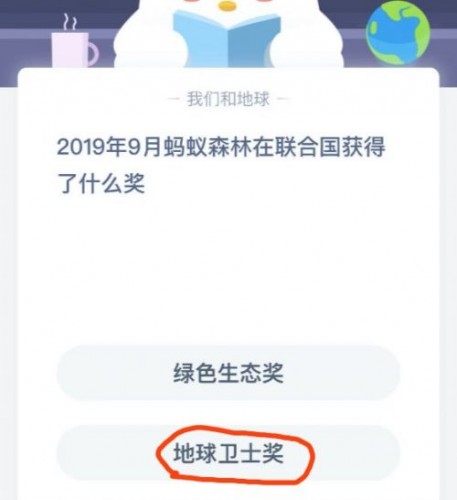 — 我们和地球 —

2019年9月蚂蚁森林在联合国获得了什么奖

绿色生态奖

地球卫士奖